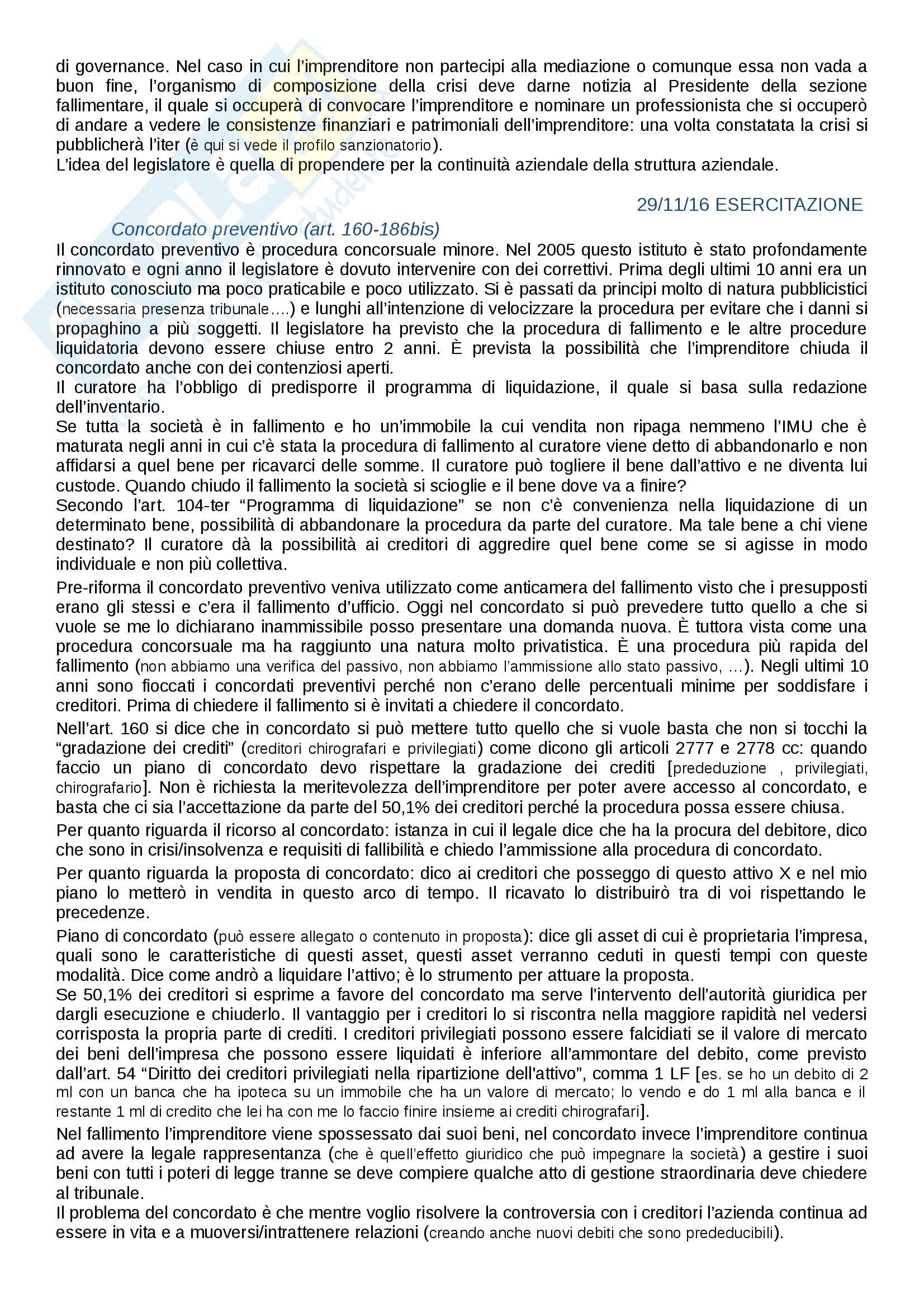 di governance. Nel caso in cui l'imprenditore non partecipi alla mediazione o comunque essa non vada a buon fine, l'organismo di composizione della crisi deve darne notizia al Presidente della sezione fallimentare, il quale si occuperà di convocare l'imprenditore e nominare un professionista che si occuperò di andare a vedere le consistenze finanziari e patrimoniali dell'imprenditore: una volta constatata la crisi si pubblicherà l'iter (è qui si vede il profilo sanzionatorio).
L'idea del legislatore è quella di propendere per la continuità aziendale della struttura aziendale.

29/11/16 ESERCITAZIONE

Concordato preventivo (art. 160-186bis)
Il concordato preventivo è procedura concorsuale minore. Nel 2005 questo istituto è stato profondamente rinnovato e ogni anno il legislatore è dovuto intervenire con dei correttivi. Prima degli ultimi 10 anni era un istituto conosciuto ma poco praticabile e poco utilizzato. Si è passati da principi molto di natura pubblicistici (necessaria presenza tribunale….) e lunghi all'intenzione di velocizzare la procedura per evitare che i danni si propaghino a più soggetti. Il legislatore ha previsto che la procedura di fallimento e le altre procedure liquidatoria devono essere chiuse entro 2 anni. È prevista la possibilità che l'imprenditore chiuda il concordato anche con dei contenziosi aperti.
Il curatore ha l'obbligo di predisporre il programma di liquidazione, il quale si basa sulla redazione dell'inventario.
Se tutta la società è in fallimento e ho un'immobile la cui vendita non ripaga nemmeno l'IMU che è maturata negli anni in cui c'è stata la procedura di fallimento al curatore viene detto di abbandonarlo e non affidarsi a quel bene per ricavarci delle somme. Il curatore può togliere il bene dall'attivo e ne diventa lui custode. Quando chiudo il fallimento la società si scioglie e il bene dove va a finire?
Secondo l'art. 104-ter "Programma di liquidazione" se non c'è convenienza nella liquidazione di un determinato bene, possibilità di abbandonare la procedura da parte del curatore. Ma tale bene a chi viene destinato? Il curatore dà la possibilità ai creditori di aggredire quel bene come se si agisse in modo individuale e non più collettiva.
Pre-riforma il concordato preventivo veniva utilizzato come anticamera del fallimento visto che i presupposti erano gli stessi e c'era il fallimento d'ufficio. Oggi nel concordato si può prevedere tutto quello a che si vuole se me lo dichiarano inammissibile posso presentare una domanda nuova. È tuttora vista come una procedura concorsuale ma ha raggiunto una natura molto privatistica. È una procedura più rapida del fallimento (non abbiamo una verifica del passivo, non abbiamo l'ammissione allo stato passivo, …). Negli ultimi 10 anni sono fioccati i concordati preventivi perché non c'erano delle percentuali minime per soddisfare i creditori. Prima di chiedere il fallimento si è invitati a chiedere il concordato.
Nell'art. 160 si dice che in concordato si può mettere tutto quello che si vuole basta che non si tocchi la "gradazione dei crediti" (creditori chirografari e privilegiati) come dicono gli articoli 2777 e 2778 cc: quando faccio un piano di concordato devo rispettare la gradazione dei crediti [prededuzione , privilegiati, chirografario]. Non è richiesta la meritevolezza dell'imprenditore per poter avere accesso al concordato, e basta che ci sia l'accettazione da parte del 50,1% dei creditori perché la procedura possa essere chiusa.
Per quanto riguarda il ricorso al concordato: istanza in cui il legale dice che ha la procura del debitore, dico che sono in crisi/insolvenza e requisiti di fallibilità e chiedo l'ammissione alla procedura di concordato.
Per quanto riguarda la proposta di concordato: dico ai creditori che posseggo di questo attivo X e nel mio piano lo metterò in vendita in questo arco di tempo. Il ricavato lo distribuirò tra di voi rispettando le precedenze.
Piano di concordato (può essere allegato o contenuto in proposta): dice gli asset di cui è proprietaria l'impresa, quali sono le caratteristiche di questi asset, questi asset verranno ceduti in questi tempi con queste modalità. Dice come andrò a liquidare l'attivo; è lo strumento per attuare la proposta.
Se 50,1% dei creditori si esprime a favore del concordato ma serve l'intervento dell'autorità giuridica per dargli esecuzione e chiuderlo. Il vantaggio per i creditori lo si riscontra nella maggiore rapidità nel vedersi corrisposta la propria parte di crediti. I creditori privilegiati possono essere falcidiati se il valore di mercato dei beni dell'impresa che possono essere liquidati è inferiore all'ammontare del debito, come previsto dall'art. 54 "Diritto dei creditori privilegiati nella ripartizione dell'attivo", comma 1 LF [es. se ho un debito di 2 ml con un banca che ha ipoteca su un immobile che ha un valore di mercato; lo vendo e do 1 ml alla banca e il restante 1 ml di credito che lei ha con me lo faccio finire insieme ai crediti chirografari].
Nel fallimento l'imprenditore viene spossessato dai suoi beni, nel concordato invece l'imprenditore continua ad avere la legale rappresentanza (che è quell'effetto giuridico che può impegnare la società) a gestire i suoi beni con tutti i poteri di legge tranne se deve compiere qualche atto di gestione straordinaria deve chiedere al tribunale.
Il problema del concordato è che mentre voglio risolvere la controversia con i creditori l'azienda continua ad essere in vita e a muoversi/intrattenere relazioni (creando anche nuovi debiti che sono prededucibili).